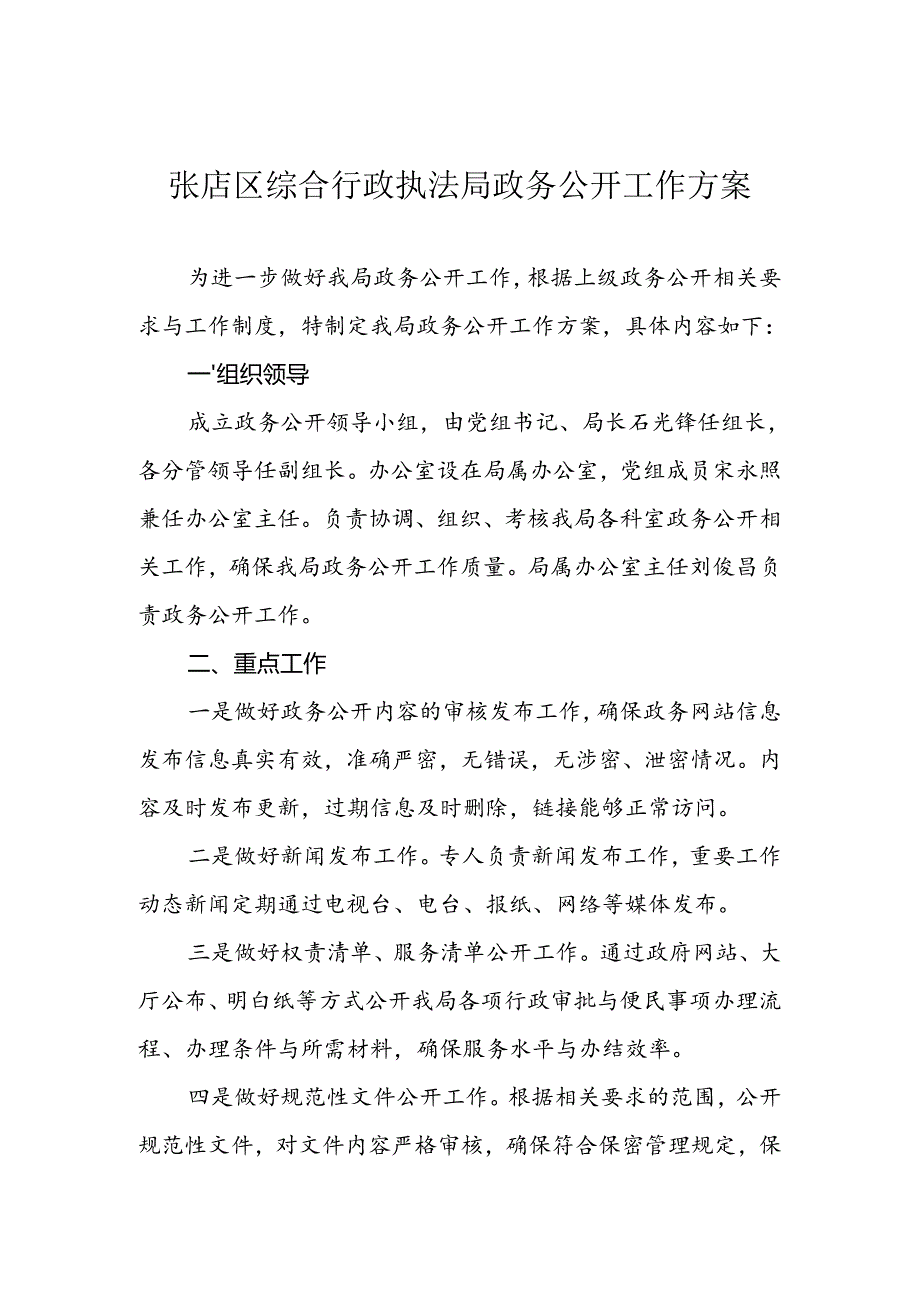 张店区综合行政执法局政务公开工作方案

为进一步做好我局政务公开工作，根据上级政务公开相关要求与工作制度，特制定我局政务公开工作方案，具体内容如下：

一'组织领导

成立政务公开领导小组，由党组书记、局长石光锋任组长，各分管领导任副组长。办公室设在局属办公室，党组成员宋永照兼任办公室主任。负责协调、组织、考核我局各科室政务公开相关工作，确保我局政务公开工作质量。局属办公室主任刘俊昌负责政务公开工作。

二、重点工作

一是做好政务公开内容的审核发布工作，确保政务网站信息发布信息真实有效，准确严密，无错误，无涉密、泄密情况。内容及时发布更新，过期信息及时删除，链接能够正常访问。

二是做好新闻发布工作。专人负责新闻发布工作，重要工作动态新闻定期通过电视台、电台、报纸、网络等媒体发布。

三是做好权责清单、服务清单公开工作。通过政府网站、大厅公布、明白纸等方式公开我局各项行政审批与便民事项办理流程、办理条件与所需材料，确保服务水平与办结效率。

四是做好规范性文件公开工作。根据相关要求的范围，公开规范性文件，对文件内容严格审核，确保符合保密管理规定，保